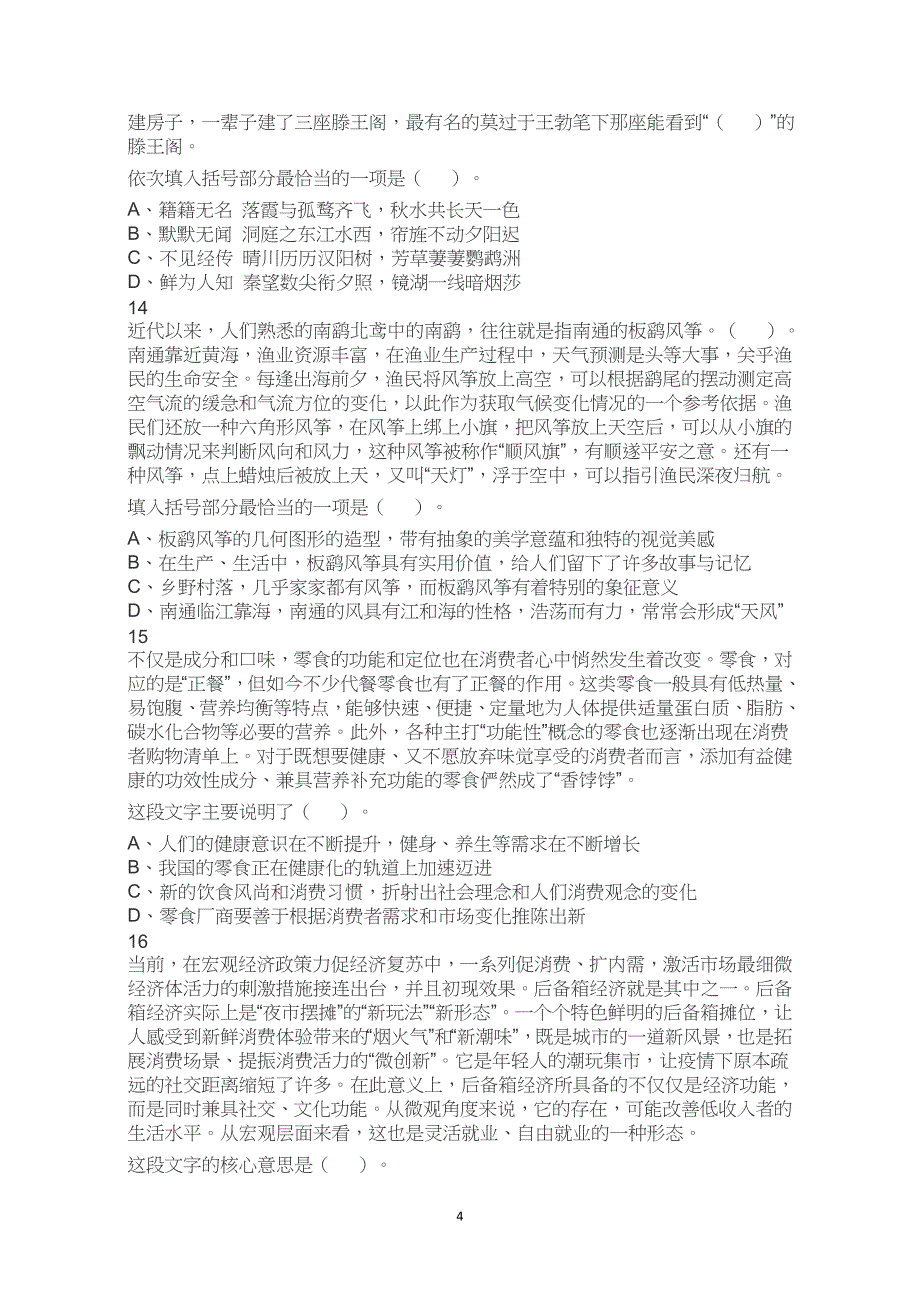 建房子，一辈子建了三座滕王阁，最有名的莫过于王勃笔下那座能看到“（　）”的滕王阁。

依次填入括号部分最恰当的一项是（　）。

A、籍籍无名 落霞与孤鹜齐飞，秋水共长天一色
B、默默无闻 洞庭之东江水西，帘旌不动夕阳迟
C、不见经传 晴川历历汉阳树，芳草萋萋鹦鹉洲
D、鲜为人知 秦望数尖衔夕照，镜湖一线暗烟莎

14

近代以来，人们熟悉的南鹞北鸢中的南鹞，往往就是指南通的板鹞风筝。（　）。南通靠近黄海，渔业资源丰富，在渔业生产过程中，天气预测是头等大事，关乎渔民的生命安全。每逢出海前夕，渔民将风筝放上高空，可以根据鹞尾的摆动测定高空气流的缓急和气流方位的变化，以此作为获取气候变化情况的一个参考依据。渔民们还放一种六角形风筝，在风筝上绑上小旗，把风筝放上天空后，可以从小旗的飘动情况来判断风向和风力，这种风筝被称作“顺风旗”，有顺遂平安之意。还有一种风筝，点上蜡烛后被放上天，又叫“天灯”，浮于空中，可以指引渔民深夜归航。

填入括号部分最恰当的一项是（　）。

A、板鹞风筝的几何图形的造型，带有抽象的美学意蕴和独特的视觉美感
B、在生产、生活中，板鹞风筝具有实用价值，给人们留下了许多故事与记忆
C、乡野村落，几乎家家都有风筝，而板鹞风筝有着特别的象征意义
D、南通临江靠海，南通的风具有江和海的性格，浩荡而有力，常常会形成“天风”

15

不仅是成分和口味，零食的功能和定位也在消费者心中悄然发生着改变。零食，对应的是“正餐”，但如今不少代餐零食也有了正餐的作用。这类零食一般具有低热量、易饱腹、营养均衡等特点，能够快速、便捷、定量地为人体提供适量蛋白质、脂肪、碳水化合物等必要的营养。此外，各种主打“功能性”概念的零食也逐渐出现在消费者购物清单上。对于既想要健康、又不愿放弃味觉享受的消费者而言，添加有益健康的功效性成分、兼具营养补充功能的零食俨然成了“香饽饽”。

这段文字主要说明了（　）。

A、人们的健康意识在不断提升，健身、养生等需求在不断增长
B、我国的零食正在健康化的轨道上加速迈进
C、新的饮食风尚和消费习惯，折射出社会理念和人们消费观念的变化
D、零食厂商要善于根据消费者需求和市场变化推陈出新

16

当前，在宏观经济政策力促经济复苏中，一系列促消费、扩内需，激活市场最细微经济体活力的刺激措施接连出台，并且初现效果。后备箱经济就是其中之一。后备箱经济实际上是“夜市摆摊”的“新玩法”“新形态”。一个个特色鲜明的后备箱摊位，让人感受到新鲜消费体验带来的“烟火气”和“新潮味”，既是城市的一道新风景，也是拓展消费场景、提振消费活力的“微创新”。它是年轻人的潮玩集市，让疫情下原本疏远的社交距离缩短了许多。在此意义上，后备箱经济所具备的不仅仅是经济功能，而是同时兼具社交、文化功能。从微观角度来说，它的存在，可能改善低收入者的生活水平。从宏观层面来看，这也是灵活就业、自由就业的一种形态。

这段文字的核心意思是（　）。

4